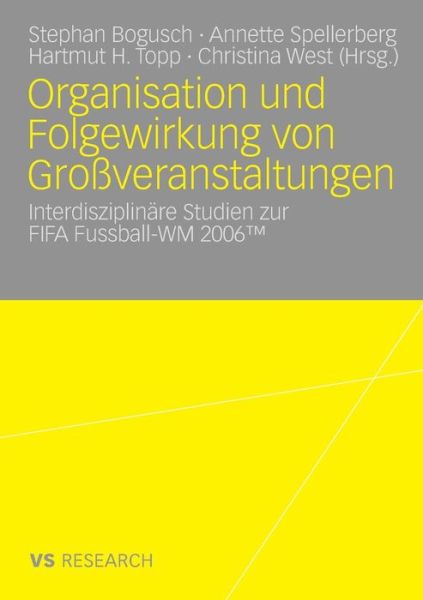 Stephan Bogusch · Annette Spellerberg
Hartmut H. Topp · Christina West (Hrsg.)

Organisation und Folgewirkung von Großveranstaltungen

Interdisziplinäre Studien zur FIFA Fussball-WM 2006™

VS RESEARCH